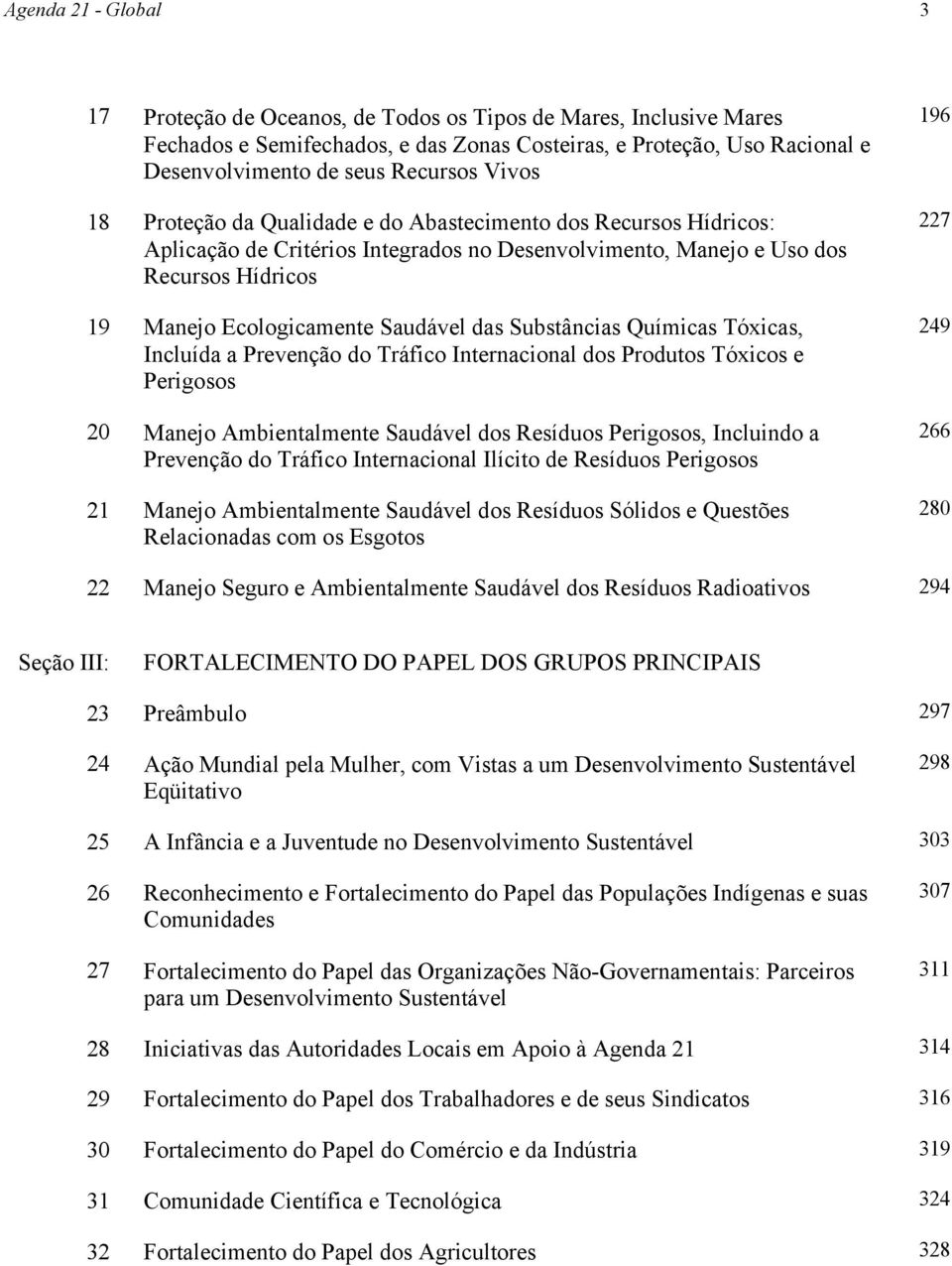 Agenda 21 - Global 3

17 Proteção de Oceanos, de Todos os Tipos de Mares, Inclusive Mares Fechados e Semifechados, e das Zonas Costeiras, e Proteção, Uso Racional e Desenvolvimento de seus Recursos Vivos 196

18 Proteção da Qualidade e do Abastecimento dos Recursos Hídricos: Aplicação de Critérios Integrados no Desenvolvimento, Manejo e Uso dos Recursos Hídricos 227

19 Manejo Ecologicamente Saudável das Substâncias Químicas Tóxicas, Incluída a Prevenção do Tráfico Internacional dos Produtos Tóxicos e Perigosos 249

20 Manejo Ambientalmente Saudável dos Resíduos Perigosos, Incluindo a Prevenção do Tráfico Internacional Ilícito de Resíduos Perigosos 266

21 Manejo Ambientalmente Saudável dos Resíduos Sólidos e Questões Relacionadas com os Esgotos 280

22 Manejo Seguro e Ambientalmente Saudável dos Resíduos Radioativos 294

Seção III: FORTALECIMENTO DO PAPEL DOS GRUPOS PRINCIPAIS

23 Preâmbulo 297

24 Ação Mundial pela Mulher, com Vistas a um Desenvolvimento Sustentável Eqüitativo 298

25 A Infância e a Juventude no Desenvolvimento Sustentável 303

26 Reconhecimento e Fortalecimento do Papel das Populações Indígenas e suas Comunidades 307

27 Fortalecimento do Papel das Organizações Não-Governamentais: Parceiros para um Desenvolvimento Sustentável 311

28 Iniciativas das Autoridades Locais em Apoio à Agenda 21 314

29 Fortalecimento do Papel dos Trabalhadores e de seus Sindicatos 316

30 Fortalecimento do Papel do Comércio e da Indústria 319

31 Comunidade Científica e Tecnológica 324

32 Fortalecimento do Papel dos Agricultores 328